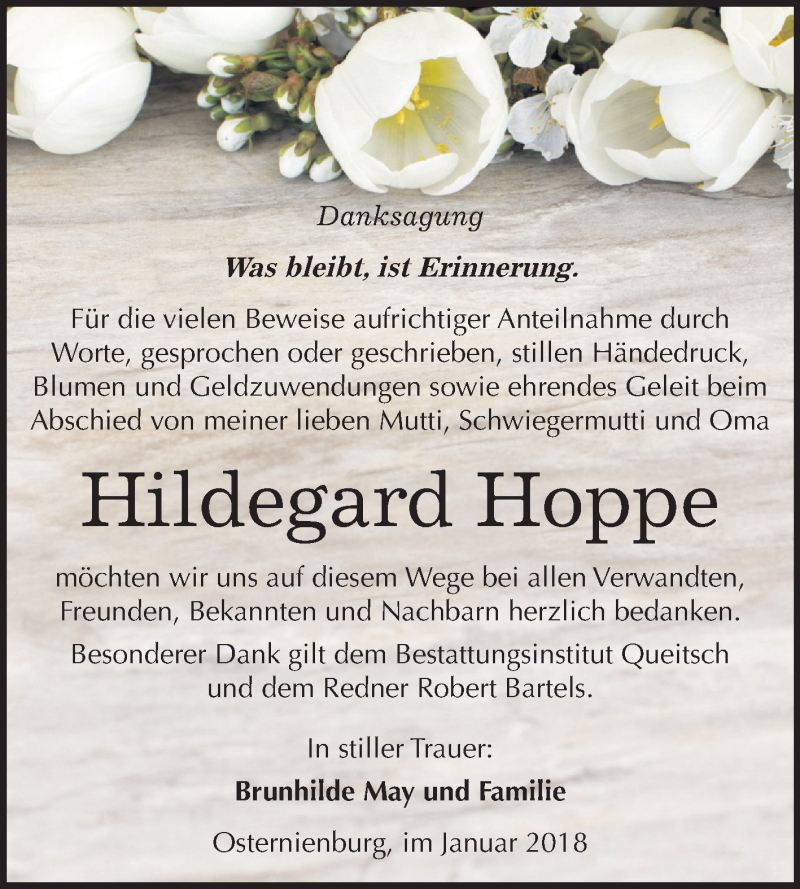 Danksagung

Was bleibt, ist Erinnerung.

Für die vielen Beweise aufrichtiger Anteilnahme durch Worte, gesprochen oder geschrieben, stillen Händedruck, Blumen und Geldzuwendungen sowie ehrendes Geleit beim Abschied von meiner lieben Mutti, Schwiegermutti und Oma

Hildegard Hoppe

möchten wir uns auf diesem Wege bei allen Verwandten, Freunden, Bekannten und Nachbarn herzlich bedanken.

Besonderer Dank gilt dem Bestattungsinstitut Queitsch und dem Redner Robert Bartels.

In stiller Trauer:

Brunhilde May und Familie

Osternienburg, im Januar 2018